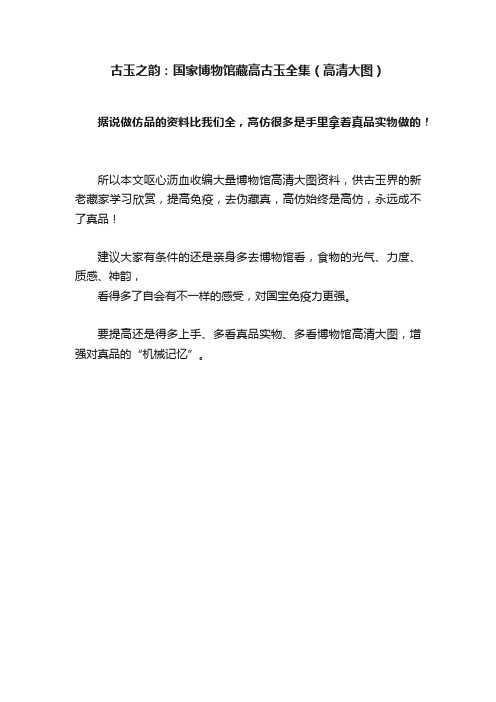 古玉之韵：国家博物馆藏高古玉全集（高清大图）

据说做仿品的资料比我们全，高仿很多是手里拿着真品实物做的！

所以本文呕心沥血收编大量博物馆高清大图资料，供古玉界的新老藏家学习欣赏，提高免疫，去伪藏真，高仿始终是高仿，永远成不了真品！

建议大家有条件的还是亲身多去博物馆看，食物的光气、力度、质感、神韵，
看得多了自会有不一样的感受，对国宝免疫力更强。

要提高还是得多上手、多看真品实物、多看博物馆高清大图，增强对真品的“机械记忆”。